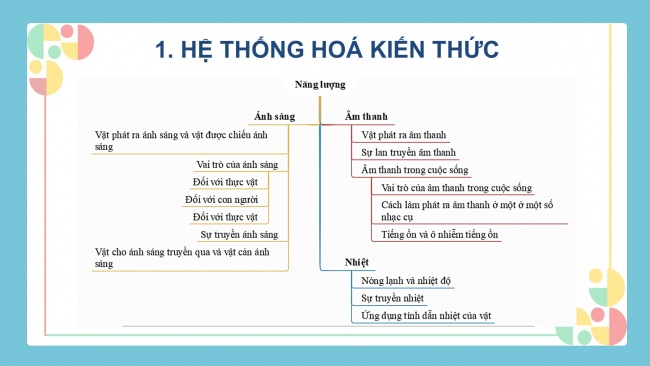 1. HỆ THỐNG HOÁ KIẾN THỨC

Năng lượng

Ánh sáng

Vật phát ra ánh sáng và vật được chiếu ánh sáng

Vai trò của ánh sáng

Đối với thực vật

Đối với con người

Đối với thực vật

Sự truyền ánh sáng

Vật cho ánh sáng truyền qua và vật cản ánh sáng

Âm thanh

Vật phát ra âm thanh

Sự lan truyền âm thanh

Âm thanh trong cuộc sống

Vai trò của âm thanh trong cuộc sống

Cách làm phát ra âm thanh ở một ở một số nhạc cụ

Tiếng ồn và ô nhiễm tiếng ồn

Nhiệt

Nóng lạnh và nhiệt độ

Sự truyền nhiệt

Ứng dụng tính dẫn nhiệt của vật